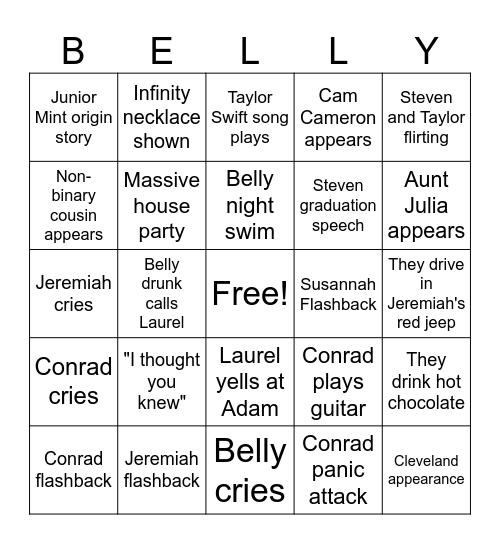 | B | E | L | L | Y |
|---|---|---|---|---|
| Junior Mint origin story | Infinity necklace shown | Taylor Swift song plays | Cam Cameron appears | Steven and Taylor flirting |
| Non-binary cousin appears | Massive house party | Belly night swim | Steven graduation speech | Aunt Julia appears |
| Jeremiah cries | Belly drunk calls Laurel | Free! | Susannah Flashback | They drive in Jeremiah's red jeep |
| Conrad cries | "I thought you knew" | Laurel yells at Adam | Conrad plays guitar | They drink hot chocolate |
| Conrad flashback | Jeremiah flashback | Belly cries | Conrad panic attack | Cleveland appearance |